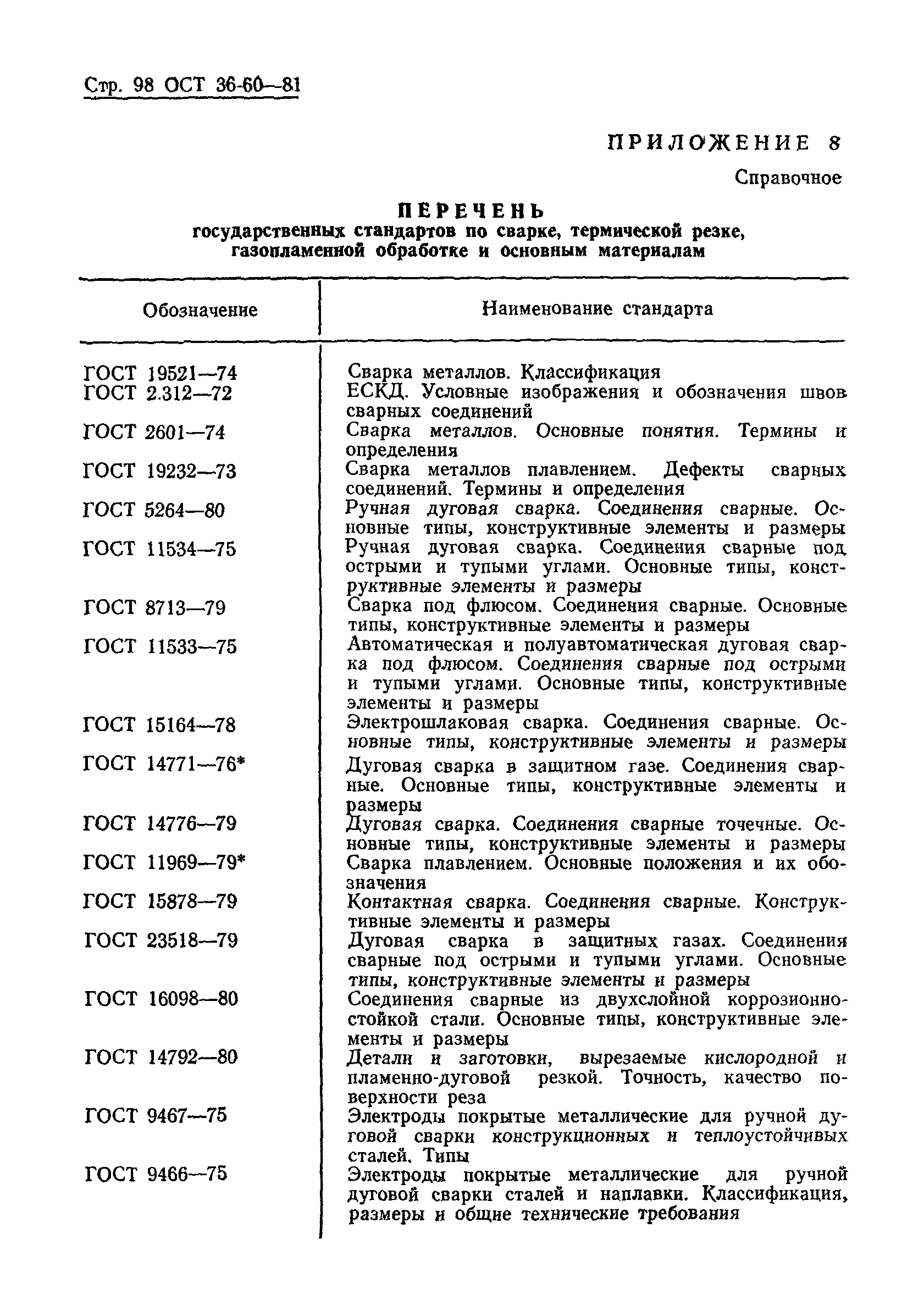 Стр. 98 ОСТ 36-60—81

ПРИЛОЖЕНИЕ 8

Справочное

ПЕРЕЧЕНЬ
государственных стандартов по сварке, термической резке, газопламенной обработке и основным материалам

| Обозначение | Наименование стандарта |
|---|---|
| ГОСТ 19521—74 | Сварка металлов. Классификация |
| ГОСТ 2.312—72 | ЕСКД. Условные изображения и обозначения швов сварных соединений |
| ГОСТ 2601—74 | Сварка металлов. Основные понятия. Термины и определения |
| ГОСТ 19232—73 | Сварка металлов плавлением. Дефекты сварных соединений. Термины и определения |
| ГОСТ 5264—80 | Ручная дуговая сварка. Соединения сварные. Основные типы, конструктивные элементы и размеры |
| ГОСТ 11534—75 | Ручная дуговая сварка. Соединения сварные под острыми и тупыми углами. Основные типы, конструктивные элементы и размеры |
| ГОСТ 8713—79 | Сварка под флюсом. Соединения сварные. Основные типы, конструктивные элементы и размеры |
| ГОСТ 11533—75 | Автоматическая и полуавтоматическая дуговая сварка под флюсом. Соединения сварные под острыми и тупыми углами. Основные типы, конструктивные элементы и размеры |
| ГОСТ 15164—78 | Электрошлаковая сварка. Соединения сварные. Основные типы, конструктивные элементы и размеры |
| ГОСТ 14771—76* | Дуговая сварка в защитном газе. Соединения сварные. Основные типы, конструктивные элементы и размеры |
| ГОСТ 14776—79 | Дуговая сварка. Соединения сварные точечные. Основные типы, конструктивные элементы и размеры |
| ГОСТ 11969—79* | Сварка плавлением. Основные положения и их обозначения |
| ГОСТ 15878—79 | Контактная сварка. Соединения сварные. Конструктивные элементы и размеры |
| ГОСТ 23518—79 | Дуговая сварка в защитных газах. Соединения сварные под острыми и тупыми углами. Основные типы, конструктивные элементы и размеры |
| ГОСТ 16098—80 | Соединения сварные из двухслойной коррозионностойкой стали. Основные типы, конструктивные элементы и размеры |
| ГОСТ 14792—80 | Детали и заготовки, вырезаемые кислородной и пламенно-дуговой резкой. Точность, качество поверхности реза |
| ГОСТ 9467—75 | Электроды покрытые металлические для ручной дуговой сварки конструкционных и теплоустойчивых сталей. Типы |
| ГОСТ 9466—75 | Электроды покрытые металлические для ручной дуговой сварки сталей и наплавки. Классификация, размеры и общие технические требования |